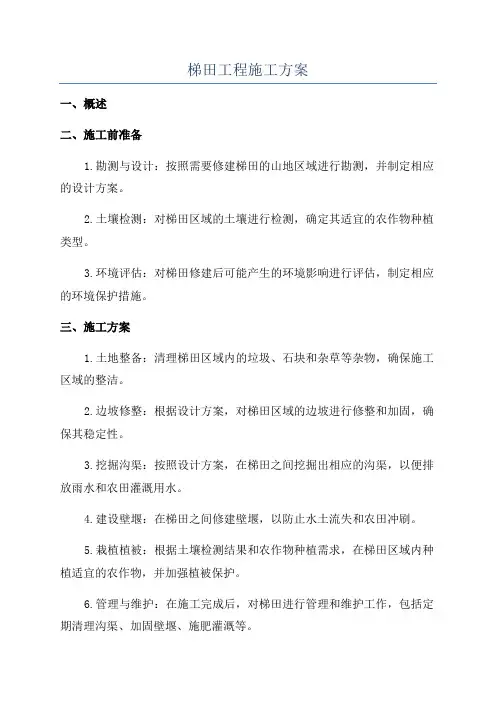 梯田工程施工方案

一、概述

二、施工前准备

1.勘测与设计：按照需要修建梯田的山地区域进行勘测，并制定相应的设计方案。

2.土壤检测：对梯田区域的土壤进行检测，确定其适宜的农作物种植类型。

3.环境评估：对梯田修建后可能产生的环境影响进行评估，制定相应的环境保护措施。

三、施工方案

1.土地整备：清理梯田区域内的垃圾、石块和杂草等杂物，确保施工区域的整洁。

2.边坡修整：根据设计方案，对梯田区域的边坡进行修整和加固，确保其稳定性。

3.挖掘沟渠：按照设计方案，在梯田之间挖掘出相应的沟渠，以便排放雨水和农田灌溉用水。

4.建设壁堰：在梯田之间修建壁堰，以防止水土流失和农田冲刷。

5.栽植植被：根据土壤检测结果和农作物种植需求，在梯田区域内种植适宜的农作物，并加强植被保护。

6.管理与维护：在施工完成后，对梯田进行管理和维护工作，包括定期清理沟渠、加固壁堰、施肥灌溉等。